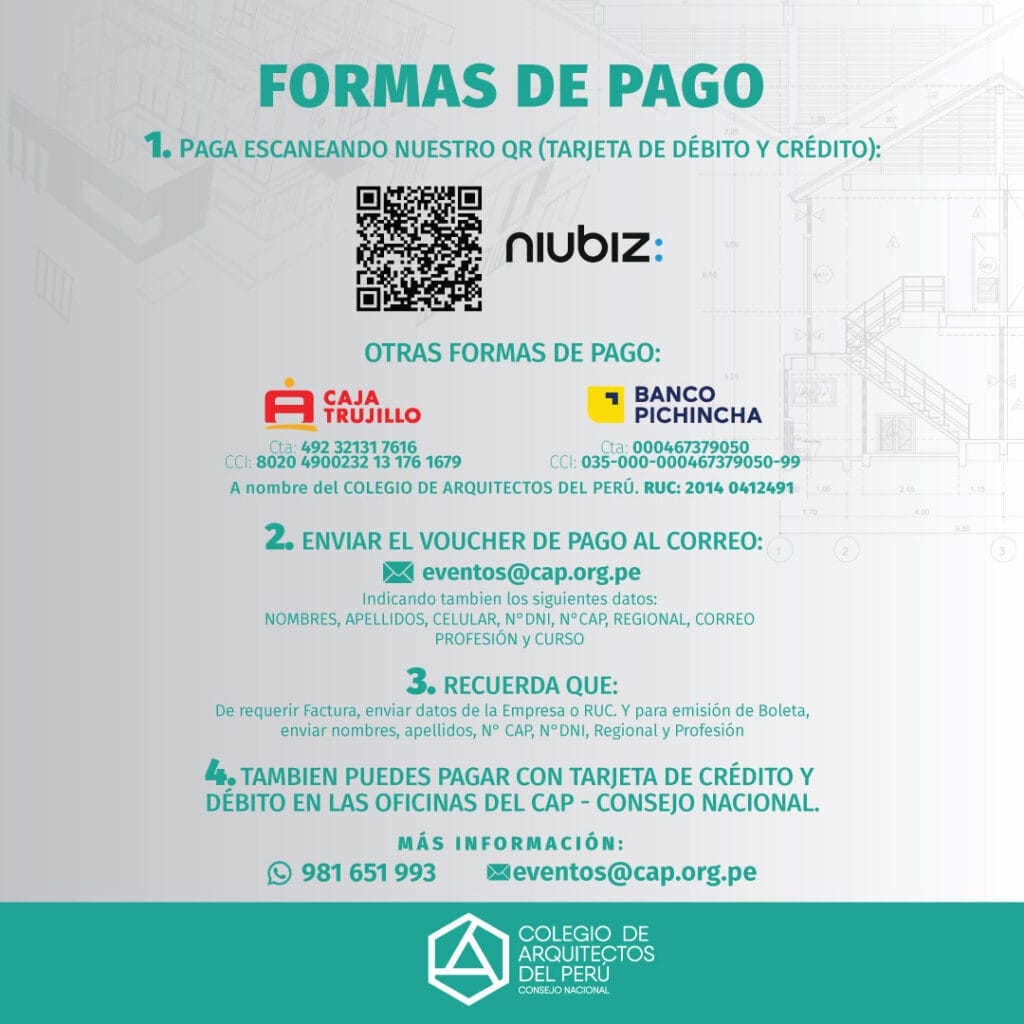 FORMAS DE PAGO

1. PAGA ESCANEANDO NUESTRO QR (TARJETA DE DÉBITO Y CRÉDITO):

niubiz:

OTRAS FORMAS DE PAGO:

CAJA TRUJILLO
Cta: 492 32131 7616
CCI: 8020 4900232 13 176 1679

BANCO PICHINCHA
Cta: 000467379050
CCI: 035-000-000467379050-99

A nombre del COLEGIO DE ARQUITECTOS DEL PERÚ. RUC: 2014 0412491

2. ENVIAR EL VOUCHER DE PAGO AL CORREO:
eventos@cap.org.pe
Indicando tambien los siguientes datos:
NOMBRES, APELLIDOS, CELULAR, N°DNI, N°CAP, REGIONAL, CORREO PROFESIÓN y CURSO

3. RECUERDA QUE:
De requerir Factura, enviar datos de la Empresa o RUC. Y para emisión de Boleta, enviar nombres, apellidos, N° CAP, N°DNI, Regional y Profesión

4. TAMBIEN PUEDES PAGAR CON TARJETA DE CRÉDITO Y DÉBITO EN LAS OFICINAS DEL CAP - CONSEJO NACIONAL.

MÁS INFORMACIÓN:
981 651 993 eventos@cap.org.pe

COLEGIO DE ARQUITECTOS DEL PERÚ
CONSEJO NACIONAL